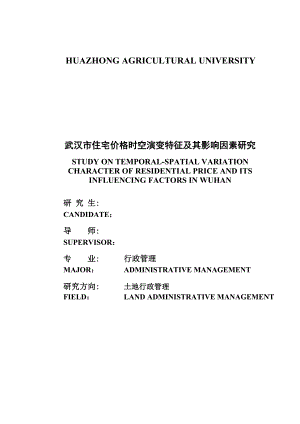 HUAZHONG AGRICULTURAL UNIVERSITY

武汉市住宅价格时空演变特征及其影响因素研究

STUDY ON TEMPORAL-SPATIAL VARIATION CHARACTER OF RESIDENTIAL PRICE AND ITS INFLUENCING FACTORS IN WUHAN

研 究 生:
CANDIDATE:

导 师:
SUPERVISOR:

专 业: 行政管理
MAJOR: ADMINISTRATIVE MANAGEMENT

研究方向: 土地行政管理
FIELD: LAND ADMINISTRATIVE MANAGEMENT